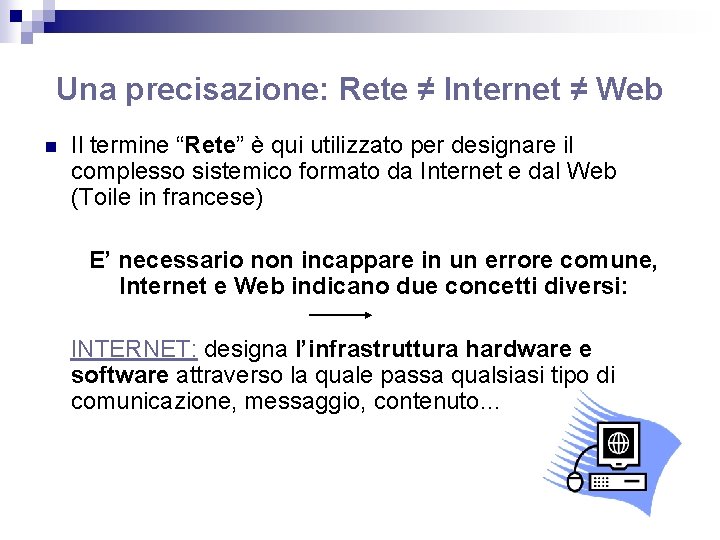 Una precisazione: Rete ≠ Internet ≠ Web

Il termine “Rete” è qui utilizzato per designare il complesso sistemico formato da Internet e dal Web (Toile in francese)

E’ necessario non incappare in un errore comune, Internet e Web indicano due concetti diversi:

INTERNET: designa l’infrastruttura hardware e software attraverso la quale passa qualsiasi tipo di comunicazione, messaggio, contenuto…